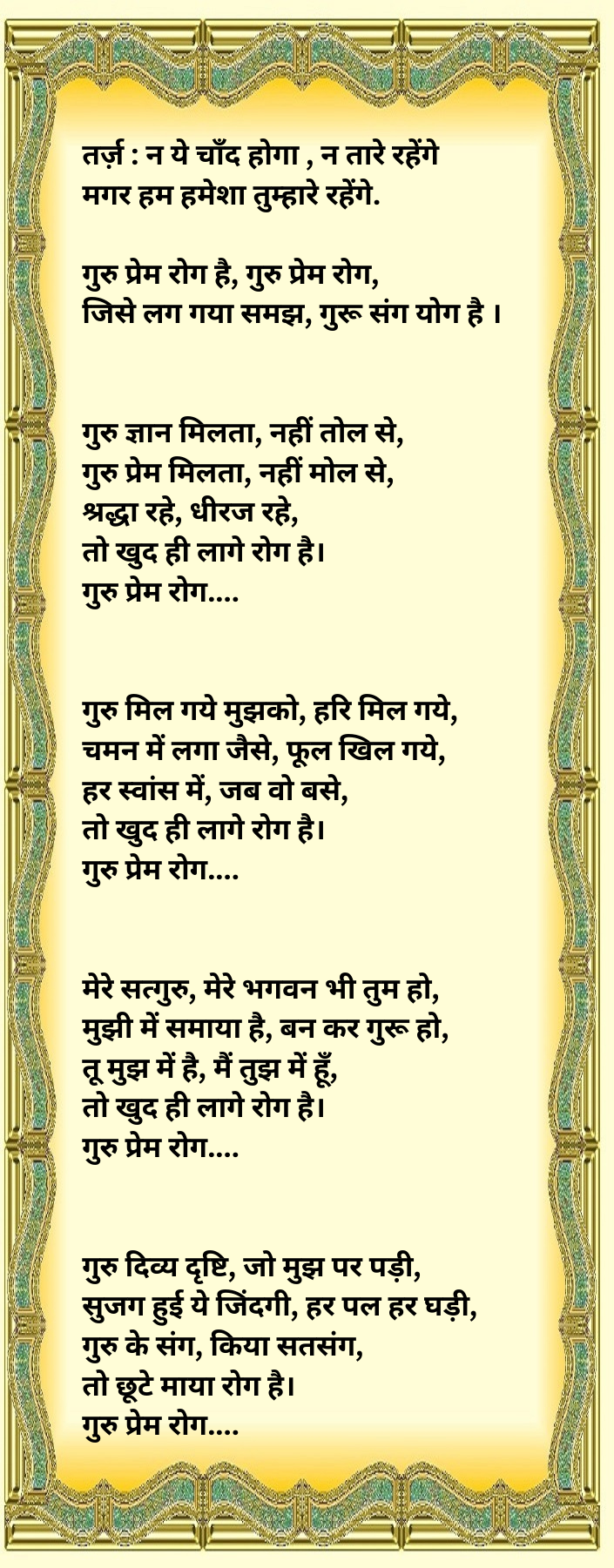 तर्ज़ : न ये चाँद होगा , न तारे रहेंगे
मगर हम हमेशा तुम्हारे रहेंगे.

गुरु प्रेम रोग है, गुरु प्रेम रोग,
जिसे लग गया समझ, गुरू संग योग है ।

गुरु ज्ञान मिलता, नहीं तोल से,
गुरु प्रेम मिलता, नहीं मोल से,
श्रद्धा रहे, धीरज रहे,
तो खुद ही लागे रोग है।
गुरु प्रेम रोग....

गुरु मिल गये मुझको, हरि मिल गये,
चमन में लगा जैसे, फूल खिल गये,
हर स्वांस में, जब वो बसे,
तो खुद ही लागे रोग है।
गुरु प्रेम रोग....

मेरे सत्गुरु, मेरे भगवन भी तुम हो,
मुझी में समाया है, बन कर गुरू हो,
तू मुझ में है, मैं तुझ में हूँ,
तो खुद ही लागे रोग है।
गुरु प्रेम रोग....

गुरु दिव्य दृष्टि, जो मुझ पर पड़ी,
सुजग हुई ये जिंदगी, हर पल हर घड़ी,
गुरु के संग, किया सतसंग,
तो छूटे माया रोग है।
गुरु प्रेम रोग....